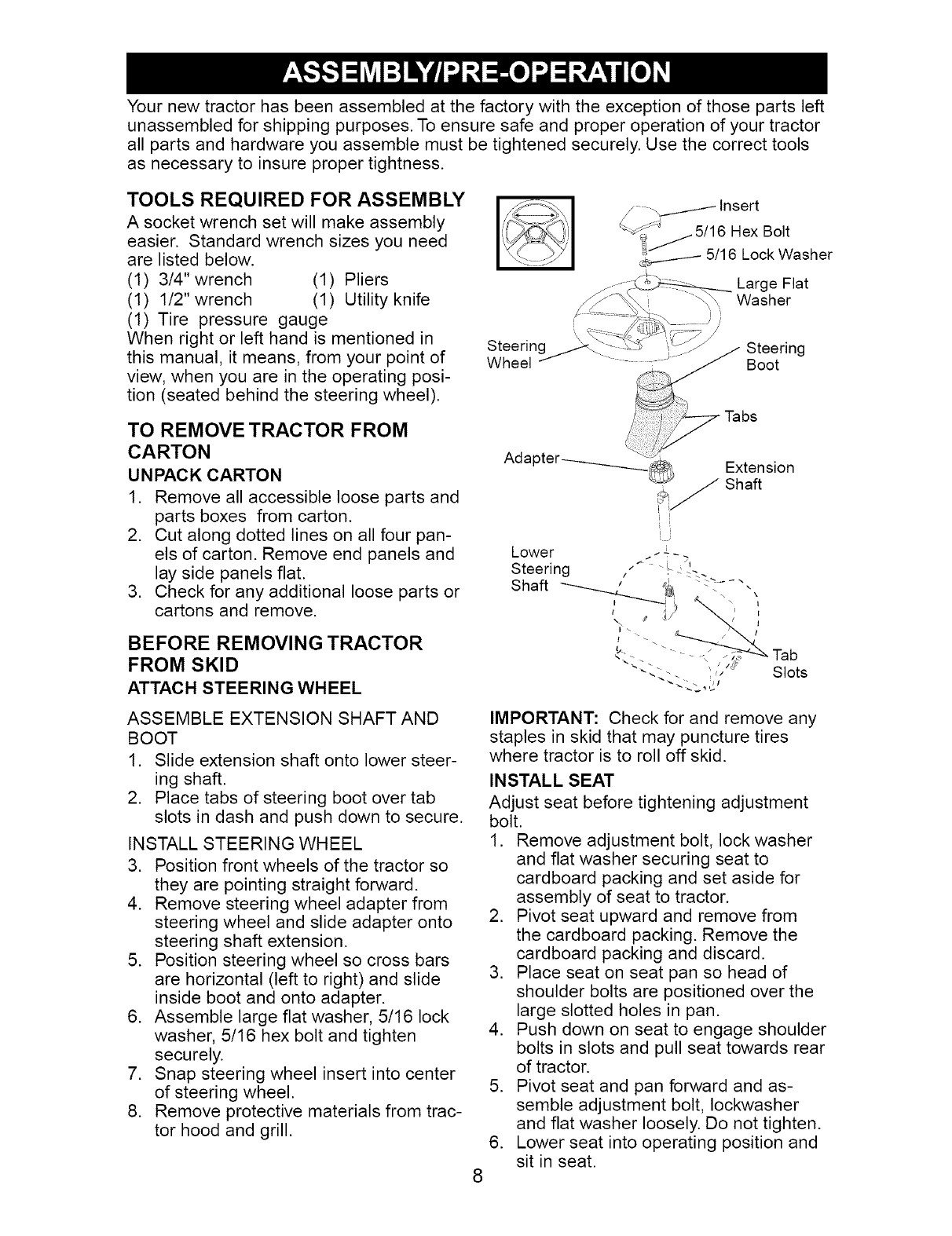 ASSEMBLY/PRE-OPERATION

Your new tractor has been assembled at the factory with the exception of those parts left unassembled for shipping purposes. To ensure safe and proper operation of your tractor all parts and hardware you assemble must be tightened securely. Use the correct tools as necessary to insure proper tightness.

TOOLS REQUIRED FOR ASSEMBLY

A socket wrench set will make assembly easier. Standard wrench sizes you need are listed below.
(1) 3/4" wrench (1) Pliers
(1) 1/2" wrench (1) Utility knife
(1) Tire pressure gauge
When right or left hand is mentioned in this manual, it means, from your point of view, when you are in the operating position (seated behind the steering wheel).

TO REMOVE TRACTOR FROM CARTON

UNPACK CARTON

1. Remove all accessible loose parts and parts boxes from carton.
2. Cut along dotted lines on all four panels of carton. Remove end panels and lay side panels flat.
3. Check for any additional loose parts or cartons and remove.

BEFORE REMOVING TRACTOR FROM SKID

ATTACH STEERING WHEEL

ASSEMBLE EXTENSION SHAFT AND BOOT

1. Slide extension shaft onto lower steering shaft.
2. Place tabs of steering boot over tab slots in dash and push down to secure.

INSTALL STEERING WHEEL

3. Position front wheels of the tractor so they are pointing straight forward.
4. Remove steering wheel adapter from steering wheel and slide adapter onto steering shaft extension.
5. Position steering wheel so cross bars are horizontal (left to right) and slide inside boot and onto adapter.
6. Assemble large flat washer, 5/16 lock washer, 5/16 hex bolt and tighten securely.
7. Snap steering wheel insert into center of steering wheel.
8. Remove protective materials from tractor hood and grill.

Insert
5/16 Hex Bolt
5/16 Lock Washer
Large Flat Washer
Steering Wheel
Steering Boot
Tabs
Adapter
Extension Shaft
Lower Steering Shaft
Tab Slots

IMPORTANT: Check for and remove any staples in skid that may puncture tires where tractor is to roll off skid.

INSTALL SEAT

Adjust seat before tightening adjustment bolt.

1. Remove adjustment bolt, lock washer and flat washer securing seat to cardboard packing and set aside for assembly of seat to tractor.
2. Pivot seat upward and remove from the cardboard packing. Remove the cardboard packing and discard.
3. Place seat on seat pan so head of shoulder bolts are positioned over the large slotted holes in pan.
4. Push down on seat to engage shoulder bolts in slots and pull seat towards rear of tractor.
5. Pivot seat and pan forward and assemble adjustment bolt, lockwasher and flat washer loosely. Do not tighten.
6. Lower seat into operating position and sit in seat.

8